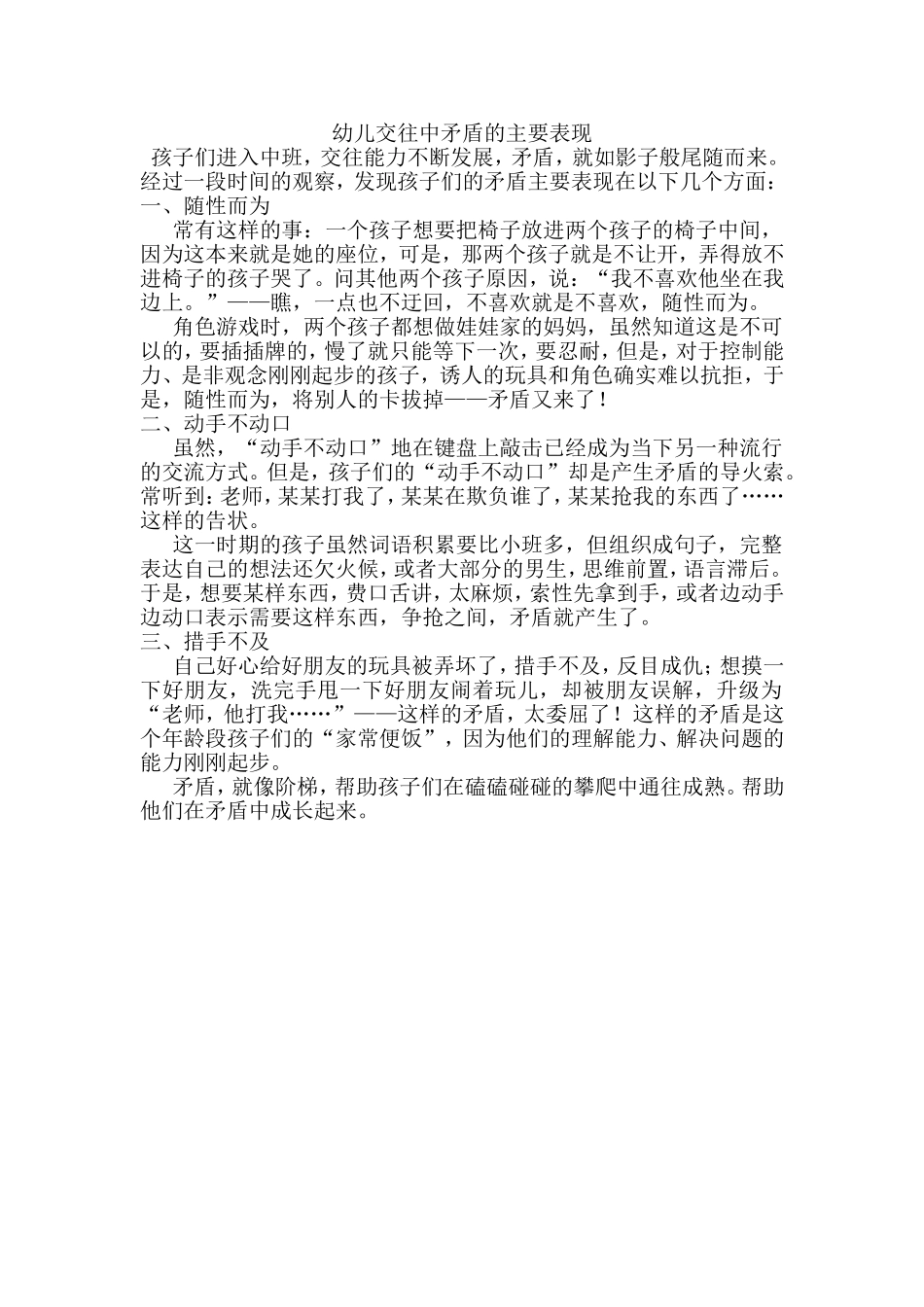 幼儿交往中矛盾的主要表现

孩子们进入中班，交往能力不断发展，矛盾，就如影子般尾随而来。经过一段时间的观察，发现孩子们的矛盾主要表现在以下几个方面：

一、随性而为

常有这样的事：一个孩子想要把椅子放进两个孩子的椅子中间，因为这本来就是她的座位，可是，那两个孩子就是不让开，弄得放不进椅子的孩子哭了。问其他两个孩子原因，说：“我不喜欢他坐在我边上。”——瞧，一点也不迂回，不喜欢就是不喜欢，随性而为。

角色游戏时，两个孩子都想做娃娃家的妈妈，虽然知道这是不可以的，要插插牌的，慢了就只能等下一次，要忍耐，但是，对于控制能力、是非观念刚刚起步的孩子，诱人的玩具和角色确实难以抗拒，于是，随性而为，将别人的卡拔掉——矛盾又来了！

二、动手不动口

虽然，“动手不动口”地在键盘上敲击已经成为当下另一种流行的交流方式。但是，孩子们的“动手不动口”却是产生矛盾的导火索。常听到：老师，某某打我了，某某在欺负谁了，某某抢我的东西了……这样的告状。

这一时期的孩子虽然词语积累要比小班多，但组织成句子，完整表达自己的想法还欠火候，或者大部分的男生，思维前置，语言滞后。于是，想要某样东西，费口舌讲，太麻烦，索性先拿到手，或者边动手边动口表示需要这样东西，争抢之间，矛盾就产生了。

三、措手不及

自己好心给好朋友的玩具被弄坏了，措手不及，反目成仇；想摸一下好朋友，洗完手甩一下好朋友闹着玩儿，却被朋友误解，升级为“老师，他打我……”——这样的矛盾，太委屈了！这样的矛盾是这个年龄段孩子们的“家常便饭”，因为他们的理解能力、解决问题的能力刚刚起步。

矛盾，就像阶梯，帮助孩子们在磕磕碰碰的攀爬中通往成熟。帮助他们在矛盾中成长起来。